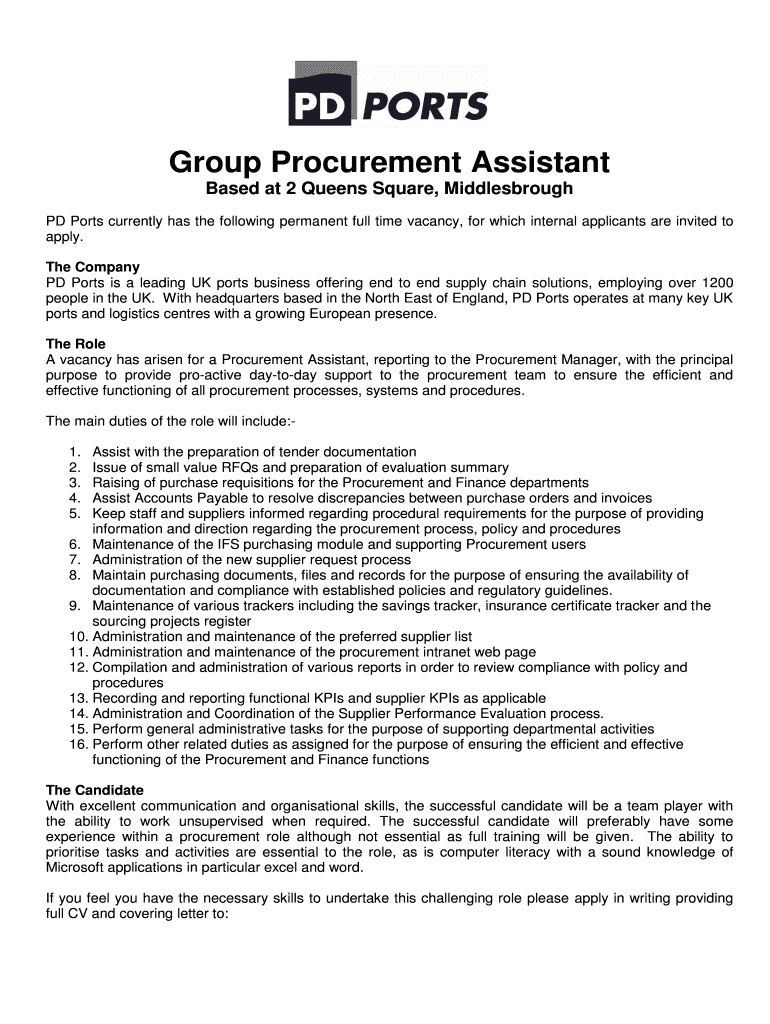 PD PORTS

Group Procurement Assistant

Based at 2 Queens Square, Middlesbrough

PD Ports currently has the following permanent full time vacancy, for which internal applicants are invited to apply.

The Company
PD Ports is a leading UK ports business offering end to end supply chain solutions, employing over 1200 people in the UK. With headquarters based in the North East of England, PD Ports operates at many key UK ports and logistics centres with a growing European presence.

The Role
A vacancy has arisen for a Procurement Assistant, reporting to the Procurement Manager, with the principal purpose to provide pro-active day-to-day support to the procurement team to ensure the efficient and effective functioning of all procurement processes, systems and procedures.

The main duties of the role will include:-

1. Assist with the preparation of tender documentation
2. Issue of small value RFQs and preparation of evaluation summary
3. Raising of purchase requisitions for the Procurement and Finance departments
4. Assist Accounts Payable to resolve discrepancies between purchase orders and invoices
5. Keep staff and suppliers informed regarding procedural requirements for the purpose of providing information and direction regarding the procurement process, policy and procedures
6. Maintenance of the IFS purchasing module and supporting Procurement users
7. Administration of the new supplier request process
8. Maintain purchasing documents, files and records for the purpose of ensuring the availability of documentation and compliance with established policies and regulatory guidelines.
9. Maintenance of various trackers including the savings tracker, insurance certificate tracker and the sourcing projects register
10. Administration and maintenance of the preferred supplier list
11. Administration and maintenance of the procurement intranet web page
12. Compilation and administration of various reports in order to review compliance with policy and procedures
13. Recording and reporting functional KPIs and supplier KPIs as applicable
14. Administration and Coordination of the Supplier Performance Evaluation process.
15. Perform general administrative tasks for the purpose of supporting departmental activities
16. Perform other related duties as assigned for the purpose of ensuring the efficient and effective functioning of the Procurement and Finance functions

The Candidate
With excellent communication and organisational skills, the successful candidate will be a team player with the ability to work unsupervised when required. The successful candidate will preferably have some experience within a procurement role although not essential as full training will be given. The ability to prioritise tasks and activities are essential to the role, as is computer literacy with a sound knowledge of Microsoft applications in particular excel and word.

If you feel you have the necessary skills to undertake this challenging role please apply in writing providing full CV and covering letter to: